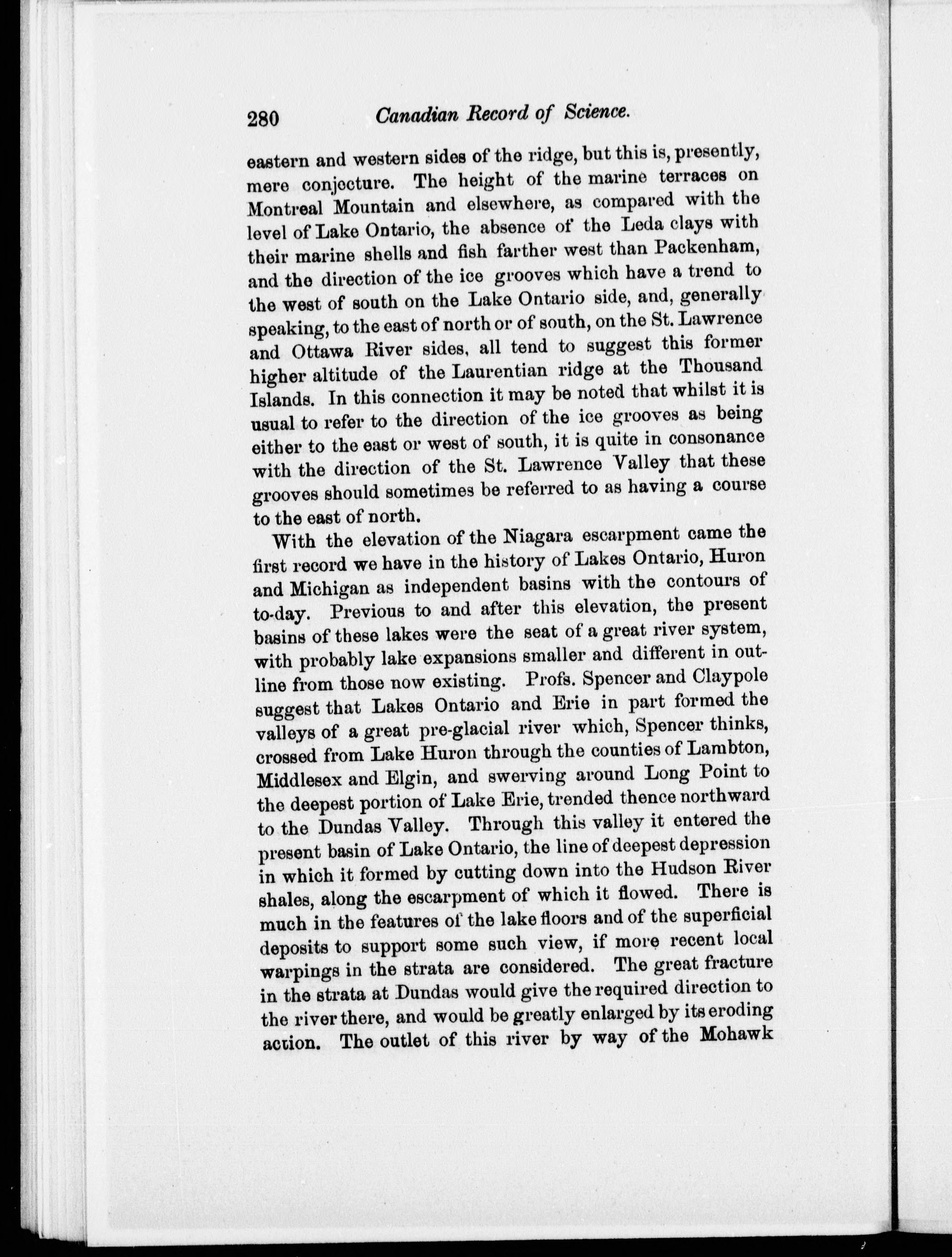 280 Canadian Record of Science.

eastern and western sides of the ridge, but this is, presently, mere conjecture. The height of the marine terraces on Montreal Mountain and elsewhere, as compared with the level of Lake Ontario, the absence of the Leda clays with their marine shells and fish farther west than Packenham, and the direction of the ice grooves which have a trend to the west of south on the Lake Ontario side, and, generally speaking, to the east of north or of south, on the St. Lawrence and Ottawa River sides, all tend to suggest this former higher altitude of the Laurentian ridge at the Thousand Islands. In this connection it may be noted that whilst it is usual to refer to the direction of the ice grooves as being either to the east or west of south, it is quite in consonance with the direction of the St. Lawrence Valley that these grooves should sometimes be referred to as having a course to the east of north.

With the elevation of the Niagara escarpment came the first record we have in the history of Lakes Ontario, Huron and Michigan as independent basins with the contours of to-day. Previous to and after this elevation, the present basins of these lakes were the seat of a great river system, with probably lake expansions smaller and different in outline from those now existing. Profs. Spencer and Claypole suggest that Lakes Ontario and Erie in part formed the valleys of a great pre-glacial river which, Spencer thinks, crossed from Lake Huron through the counties of Lambton, Middlesex and Elgin, and swerving around Long Point to the deepest portion of Lake Erie, trended thence northward to the Dundas Valley. Through this valley it entered the present basin of Lake Ontario, the line of deepest depression in which it formed by cutting down into the Hudson River shales, along the escarpment of which it flowed. There is much in the features of the lake floors and of the superficial deposits to support some such view, if more recent local warpings in the strata are considered. The great fracture in the strata at Dundas would give the required direction to the river there, and would be greatly enlarged by its eroding action. The outlet of this river by way of the Mohawk